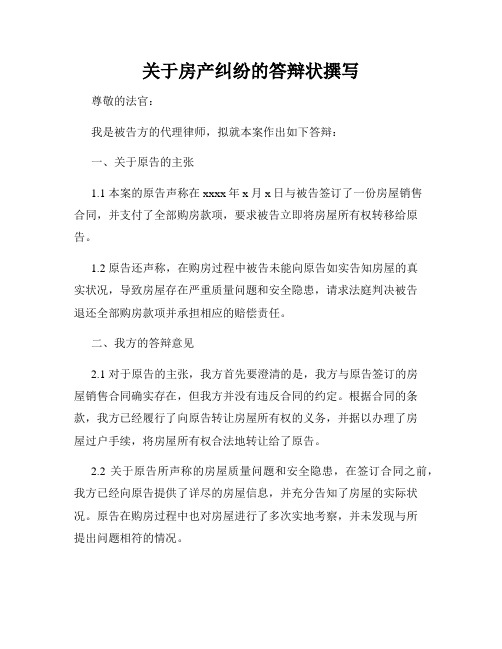 关于房产纠纷的答辩状撰写

尊敬的法官：

我是被告方的代理律师，拟就本案作出如下答辩：

一、关于原告的主张

1.1 本案的原告声称在 xxxx 年 x 月 x 日与被告签订了一份房屋销售合同，并支付了全部购房款项，要求被告立即将房屋所有权转移给原告。

1.2 原告还声称，在购房过程中被告未能向原告如实告知房屋的真实状况，导致房屋存在严重质量问题和安全隐患，请求法庭判决被告退还全部购房款项并承担相应的赔偿责任。

二、我方的答辩意见

2.1 对于原告的主张，我方首先要澄清的是，我方与原告签订的房屋销售合同确实存在，但我方并没有违反合同的约定。根据合同的条款，我方已经履行了向原告转让房屋所有权的义务，并据以办理了房屋过户手续，将房屋所有权合法地转让给了原告。

2.2 关于原告所声称的房屋质量问题和安全隐患，在签订合同之前，我方已经向原告提供了详尽的房屋信息，并充分告知了房屋的实际状况。原告在购房过程中也对房屋进行了多次实地考察，并未发现与所提出问题相符的情况。